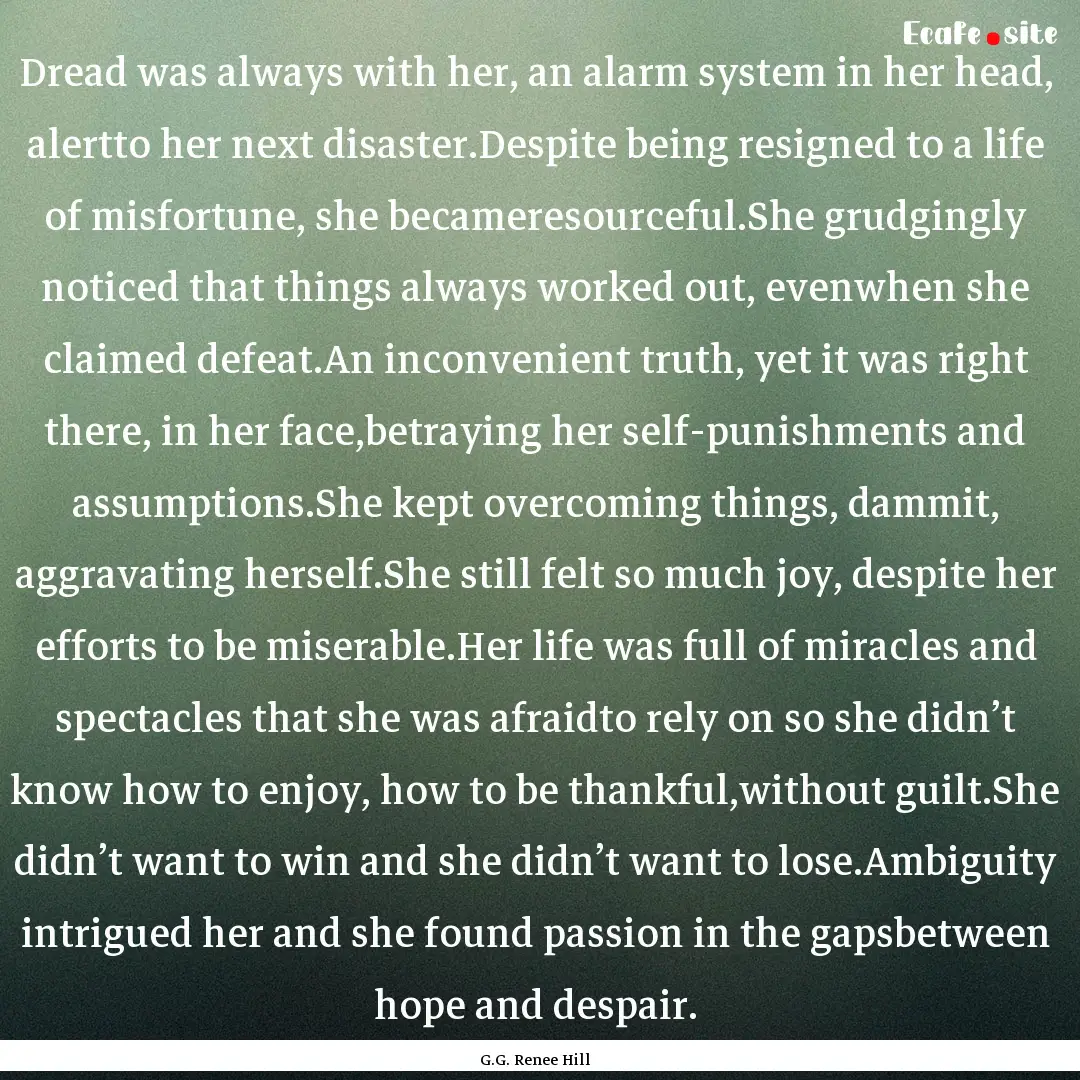 Ecafe.site

Dread was always with her, an alarm system in her head, alertto her next disaster.Despite being resigned to a life of misfortune, she becameresourceful.She grudgingly noticed that things always worked out, evenwhen she claimed defeat.An inconvenient truth, yet it was right there, in her face,betraying her self-punishments and assumptions.She kept overcoming things, dammit, aggravating herself.She still felt so much joy, despite her efforts to be miserable.Her life was full of miracles and spectacles that she was afraidto rely on so she didn’t know how to enjoy, how to be thankful,without guilt.She didn’t want to win and she didn’t want to lose.Ambiguity intrigued her and she found passion in the gapsbetween hope and despair.

G.G. Renee Hill